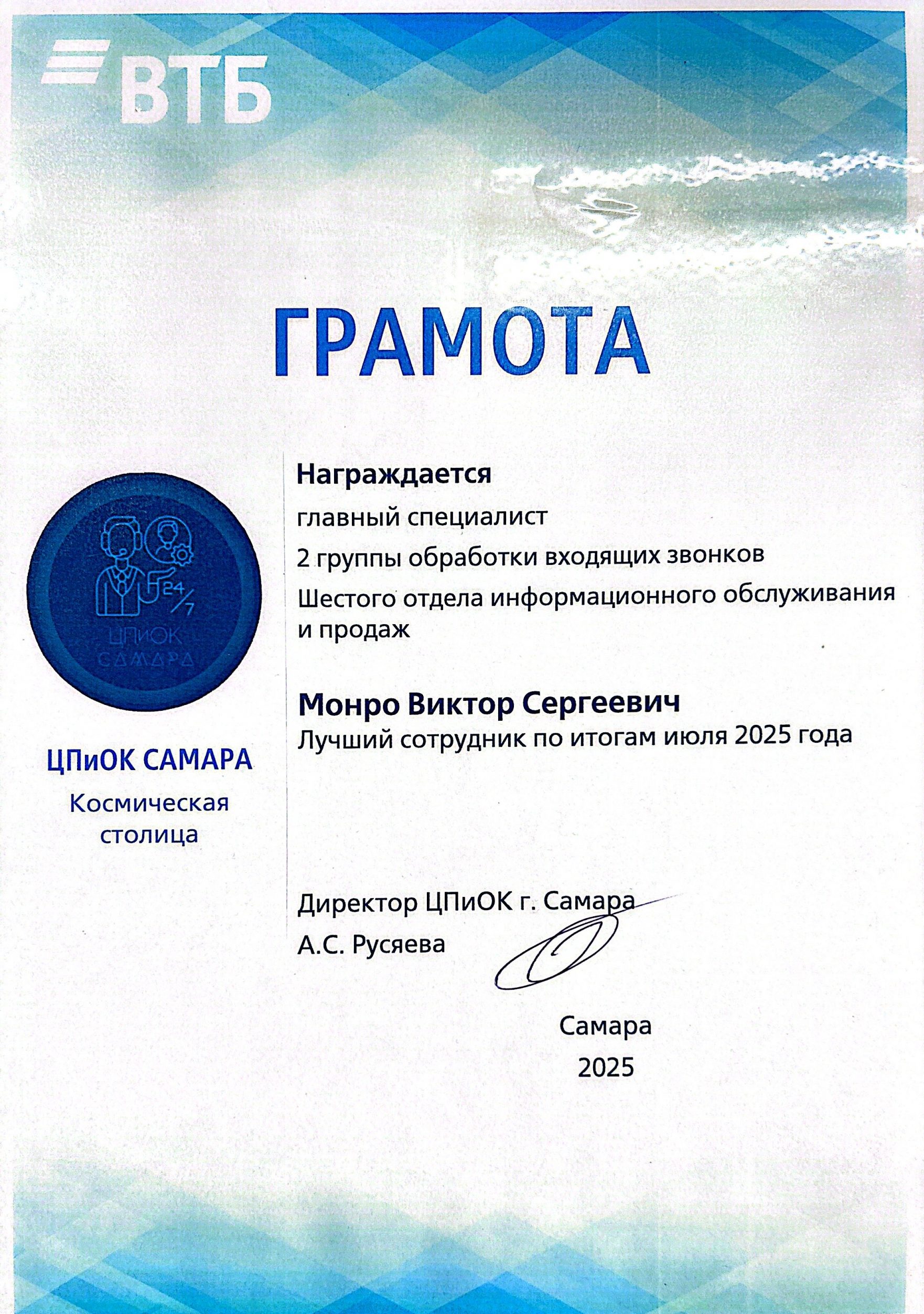 ВТБ

ГРАМОТА

24/7
ЦПиОК
САМАРА

ЦПиОК САМАРА
Космическая столица

Награждается
главный специалист
2 группы обработки входящих звонков
Шестого отдела информационного обслуживания и продаж

Монро Виктор Сергеевич
Лучший сотрудник по итогам июля 2025 года

Директор ЦПиОК г. Самара
А.С. Русяева

Самара
2025